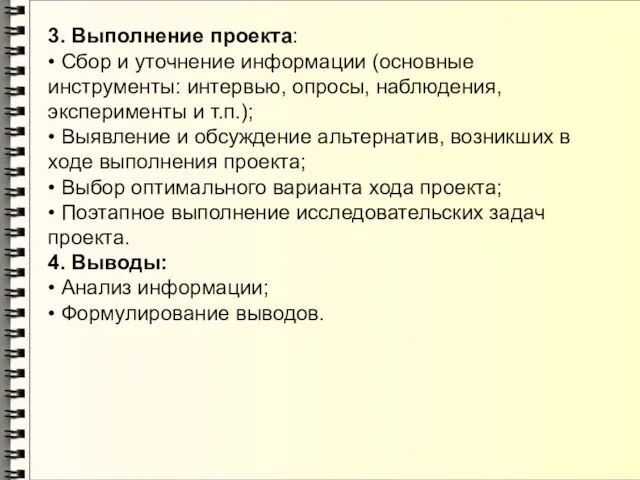 3. Выполнение проекта:
• Сбор и уточнение информации (основные инструменты: интервью, опросы, наблюдения, эксперименты и т.п.);
• Выявление и обсуждение альтернатив, возникших в ходе выполнения проекта;
• Выбор оптимального варианта хода проекта;
• Поэтапное выполнение исследовательских задач проекта.
4. Выводы:
• Анализ информации;
• Формулирование выводов.